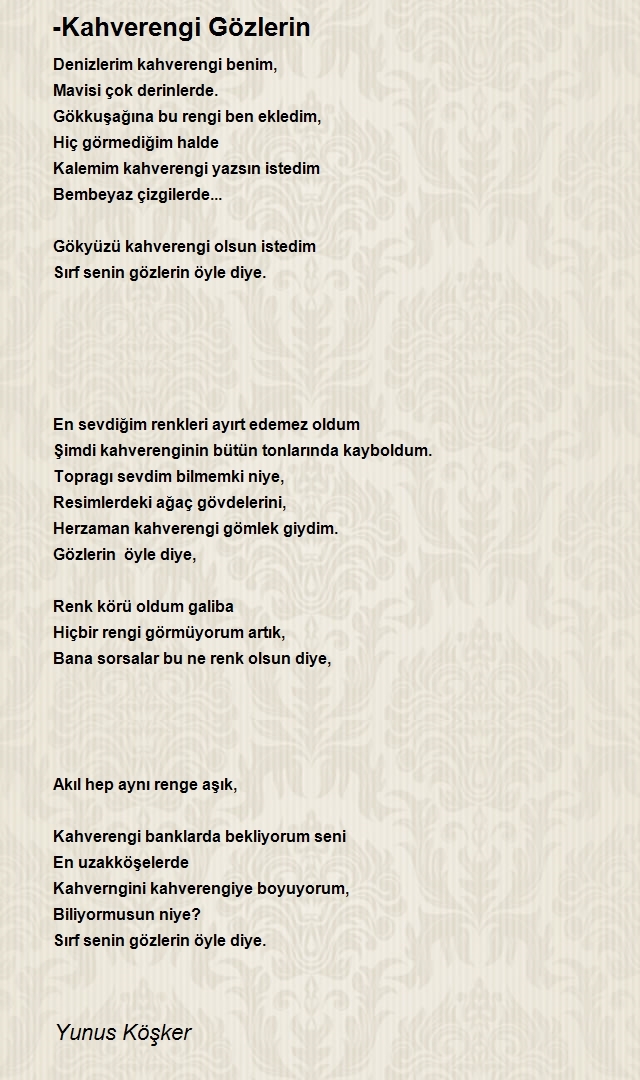 -Kahverengi Gözlerin

Denizlerim kahverengi benim,
Mavisi çok derinlerde.
Gökkuşağına bu rengi ben ekledim,
Hiç görmediğim halde
Kalemim kahverengi yazsın istedim
Bembeyaz çizgilerde...

Gökyüzü kahverengi olsun istedim
Sırf senin gözlerin öyle diye.

En sevdiğim renkleri ayırt edemez oldum
Şimdi kahverenginin bütün tonlarında kayboldum.
Topragı sevdim bilmemki niye,
Resimlerdeki ağaç gövdelerini,
Herzaman kahverengi gömlek giydim.
Gözlerin öyle diye,

Renk körü oldum galiba
Hiçbir rengi görmüyorum artık,
Bana sorsalar bu ne renk olsun diye,

Akıl hep aynı renge aşık,

Kahverengi banklarda bekliyorum seni
En uzakköşelerde
Kahverngini kahverengiye boyuyorum,
Biliyormusun niye?
Sırf senin gözlerin öyle diye.

Yunus Köşker